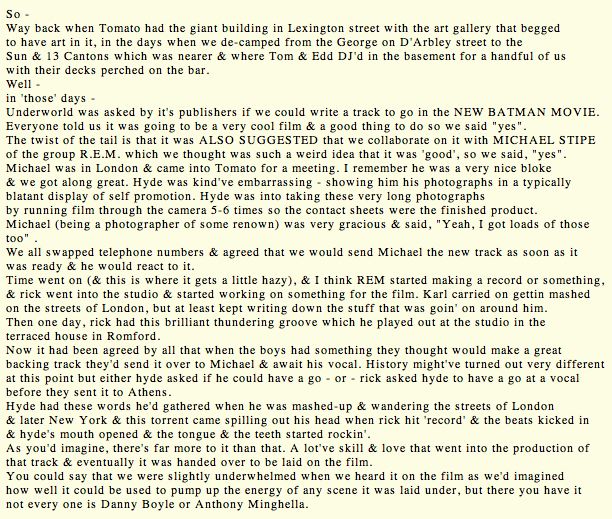 So -
Way back when Tomato had the giant building in Lexington street with the art gallery that begged to have art in it, in the days when we de-camped from the George on D'Arbley street to the Sun & 13 Cantons which was nearer & where Tom & Edd DJ'd in the basement for a handful of us with their decks perched on the bar.
Well -
in 'those' days -
Underworld was asked by it's publishers if we could write a track to go in the NEW BATMAN MOVIE.
Everyone told us it was going to be a very cool film & a good thing to do so we said "yes".
The twist of the tail is that it was ALSO SUGGESTED that we collaborate on it with MICHAEL STIPE of the group R.E.M. which we thought was such a weird idea that it was 'good', so we said, "yes".
Michael was in London & came into Tomato for a meeting. I remember he was a very nice bloke & we got along great. Hyde was kind've embarrassing - showing him his photographs in a typically blatant display of self promotion. Hyde was into taking these very long photographs by running film through the camera 5-6 times so the contact sheets were the finished product.
Michael (being a photographer of some renown) was very gracious & said, "Yeah, I got loads of those too" .
We all swapped telephone numbers & agreed that we would send Michael the new track as soon as it was ready & he would react to it.
Time went on (& this is where it gets a little hazy), & I think REM started making a record or something, & rick went into the studio & started working on something for the film. Karl carried on gettin mashed on the streets of London, but at least kept writing down the stuff that was goin' on around him.
Then one day, rick had this brilliant thundering groove which he played out at the studio in the terraced house in Romford.
Now it had been agreed by all that when the boys had something they thought would make a great backing track they'd send it over to Michael & await his vocal. History might've turned out very different at this point but either hyde asked if he could have a go - or - rick asked hyde to have a go at a vocal before they sent it to Athens.
Hyde had these words he'd gathered when he was mashed-up & wandering the streets of London & later New York & this torrent came spilling out his head when rick hit 'record' & the beats kicked in & hyde's mouth opened & the tongue & the teeth started rockin'.
As you'd imagine, there's far more to it than that. A lot've skill & love that went into the production of that track & eventually it was handed over to be laid on the film.
You could say that we were slightly underwhelmed when we heard it on the film as we'd imagined how well it could be used to pump up the energy of any scene it was laid under, but there you have it not every one is Danny Boyle or Anthony Minghella.